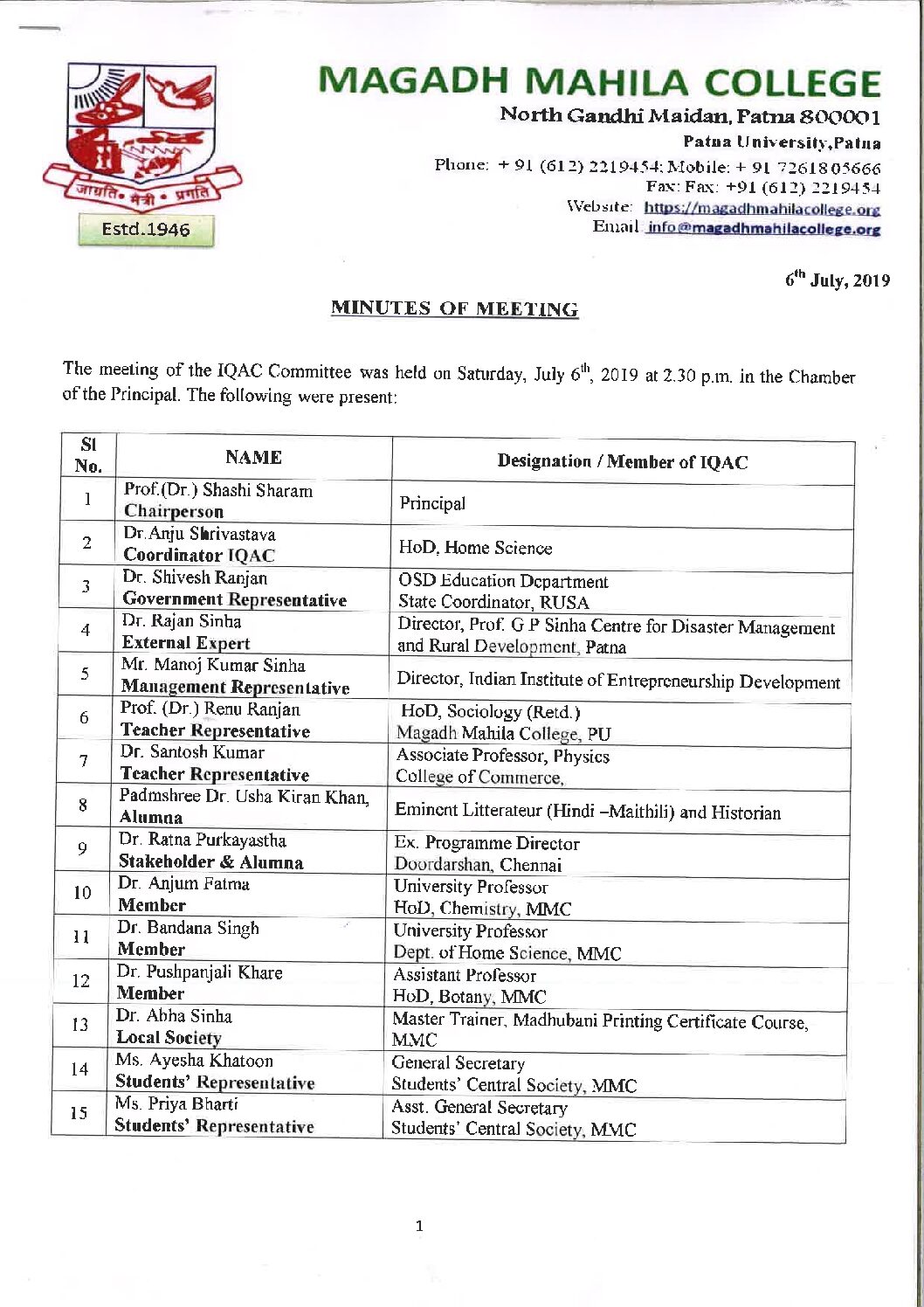 जागृति • मैत्री • प्रगति
Estd.1946

MAGADH MAHILA COLLEGE
North Gandhi Maidan, Patna 800001
Patna University,Patna
Phone: + 91 (612) 2219454; Mobile: + 91 7261805666
Fax: Fax: +91 (612) 2219454
Website: https://magadhmahilacollege.org
Email: info@magadhmahilacollege.org

$6^{th}$ July, 2019

MINUTES OF MEETING

The meeting of the IQAC Committee was held on Saturday, July $6^{th}$, 2019 at 2.30 p.m. in the Chamber of the Principal. The following were present:

| Sl No. | NAME | Designation / Member of IQAC |
|---|---|---|
| 1 | Prof.(Dr.) Shashi Sharam Chairperson | Principal |
| 2 | Dr.Anju Shrivastava Coordinator IQAC | HoD, Home Science |
| 3 | Dr. Shivesh Ranjan Government Representative | OSD Education Department State Coordinator, RUSA |
| 4 | Dr. Rajan Sinha External Expert | Director, Prof. G P Sinha Centre for Disaster Management and Rural Development, Patna |
| 5 | Mr. Manoj Kumar Sinha Management Representative | Director, Indian Institute of Entrepreneurship Development |
| 6 | Prof. (Dr.) Renu Ranjan Teacher Representative | HoD, Sociology (Retd.) Magadh Mahila College, PU |
| 7 | Dr. Santosh Kumar Teacher Representative | Associate Professor, Physics College of Commerce, |
| 8 | Padmshree Dr. Usha Kiran Khan, Alumna | Eminent Litterateur (Hindi –Maithili) and Historian |
| 9 | Dr. Ratna Purkayastha Stakeholder & Alumna | Ex. Programme Director Doordarshan, Chennai |
| 10 | Dr. Anjum Fatma Member | University Professor HoD, Chemistry, MMC |
| 11 | Dr. Bandana Singh Member | University Professor Dept. of Home Science, MMC |
| 12 | Dr. Pushpanjali Khare Member | Assistant Professor HoD, Botany, MMC |
| 13 | Dr. Abha Sinha Local Society | Master Trainer, Madhubani Printing Certificate Course, MMC |
| 14 | Ms. Ayesha Khatoon Students' Representative | General Secretary Students' Central Society, MMC |
| 15 | Ms. Priya Bharti Students' Representative | Asst. General Secretary Students' Central Society, MMC |

1